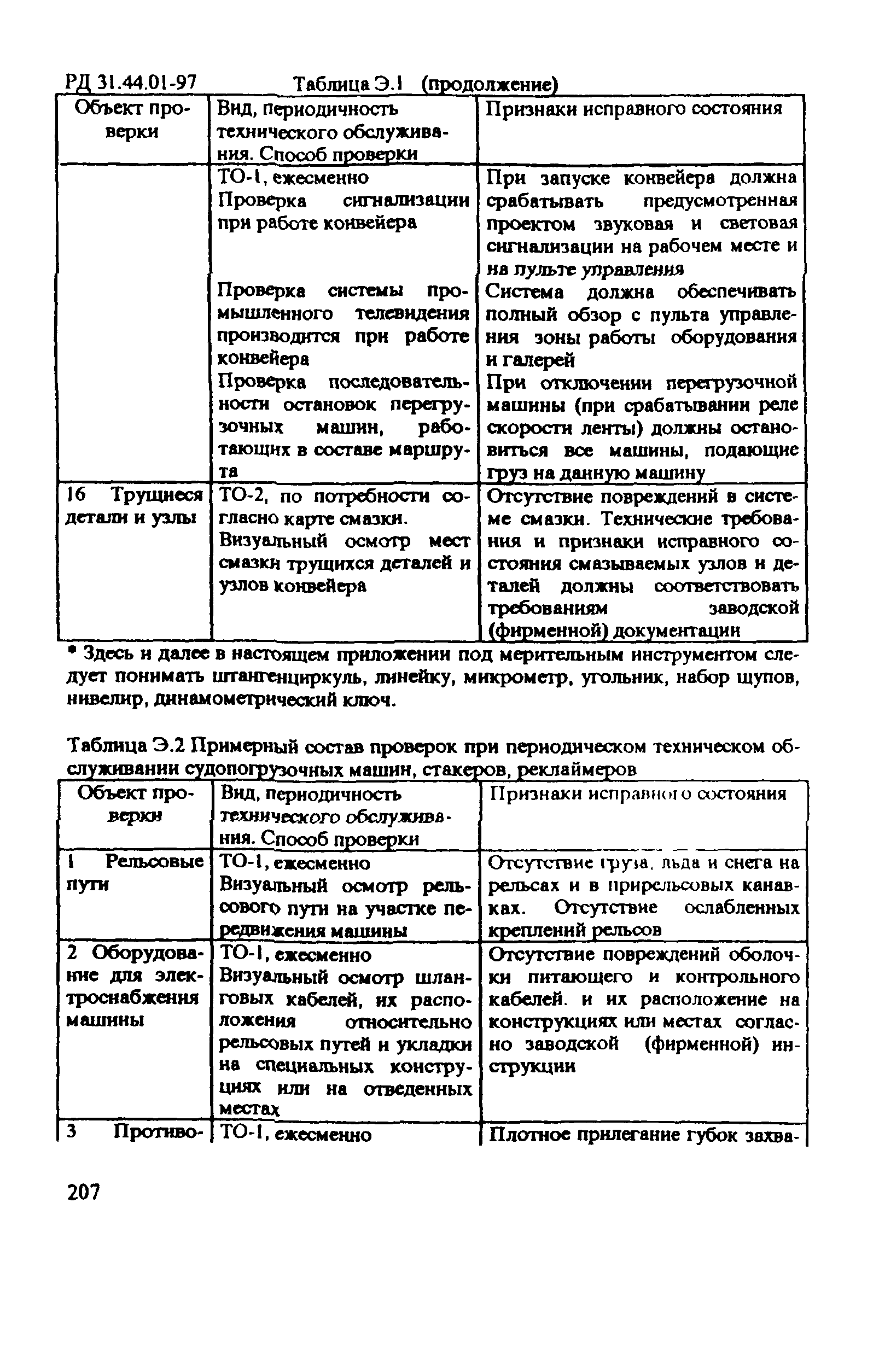 РД 31.44.01-97 Таблица Э.1 (продолжение)

| Объект проверки | Вид, периодичность технического обслуживания. Способ проверки | Признаки исправного состояния |
|---|---|---|
| | ТО-1, ежесменно Проверка сигнализации при работе конвейера | При запуске конвейера должна срабатывать предусмотренная проектом звуковая и световая сигнализации на рабочем месте и на пульте управления |
| | Проверка системы промышленного телевидения производится при работе конвейера | Система должна обеспечивать полный обзор с пульта управления зоны работы оборудования и галерей |
| | Проверка последовательности остановок перегрузочных машин, работающих в составе маршрута | При отключении перегрузочной машины (при срабатывании реле скорости ленты) должны остановиться все машины, подающие груз на данную машину |
| 16 Трущиеся детали и узлы | ТО-2, по потребности согласно карте смазки. Визуальный осмотр мест смазки трущихся деталей и узлов конвейера | Отсутствие повреждений в системе смазки. Технические требования и признаки исправного состояния смазываемых узлов и деталей должны соответствовать требованиям заводской (фирменной) документации |

* Здесь и далее в настоящем приложении под мерительным инструментом следует понимать штангенциркуль, линейку, микрометр, угольник, набор щупов, нивелир, динамометрический ключ.

Таблица Э.2 Примерный состав проверок при периодическом техническом обслуживании судопогрузочных машин, стакеров, реклаймеров

| Объект проверки | Вид, периодичность технического обслуживания. Способ проверки | Признаки исправного состояния |
|---|---|---|
| 1 Рельсовые пути | ТО-1, ежесменно Визуальный осмотр рельсового пути на участке передвижения машины | Отсутствие груза, льда и снега на рельсах и в прирельсовых канавках. Отсутствие ослабленных креплений рельсов |
| 2 Оборудование для электроснабжения машины | ТО-1, ежесменно Визуальный осмотр шланговых кабелей, их расположения относительно рельсовых путей и укладки на специальных конструкциях или на отведенных местах | Отсутствие повреждений оболочки питающего и контрольного кабелей. и их расположение на конструкциях или местах согласно заводской (фирменной) инструкции |
| 3 Противо- | ТО-1, ежесменно | Плотное прилегание губок захва- |

207